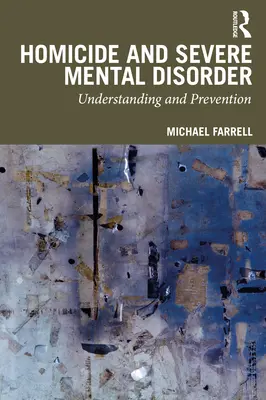 ROUTLEDGE

HOMICIDE AND SEVERE MENTAL DISORDER

Understanding and Prevention

MICHAEL FARRELL